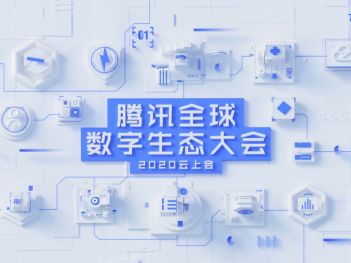 01

腾讯全球
数字生态大会
2020云上会

AI